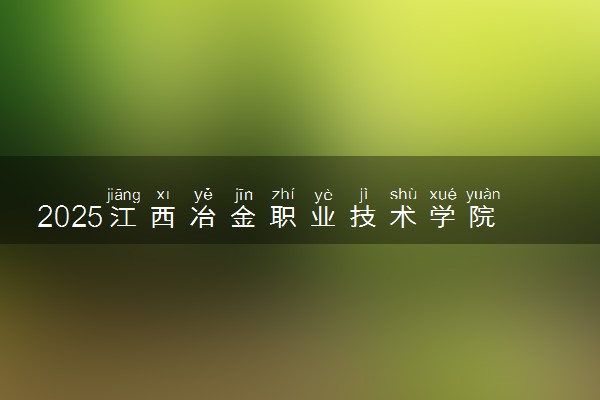 jiāng xī yě jīn zhí yè jì shù xué yuàn
2025江西冶金职业技术学院